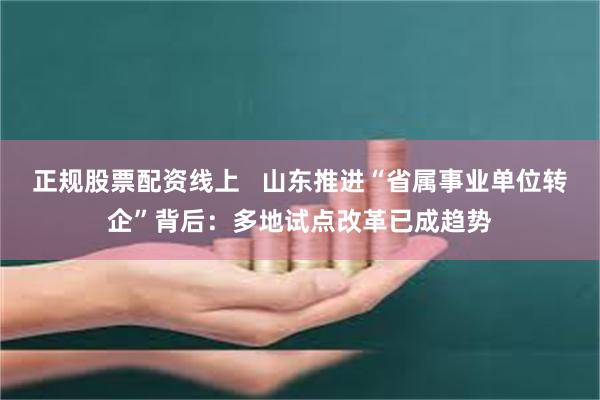 正规股票配资线上　山东推进“省属事业单位转企”背后：多地试点改革已成趋势